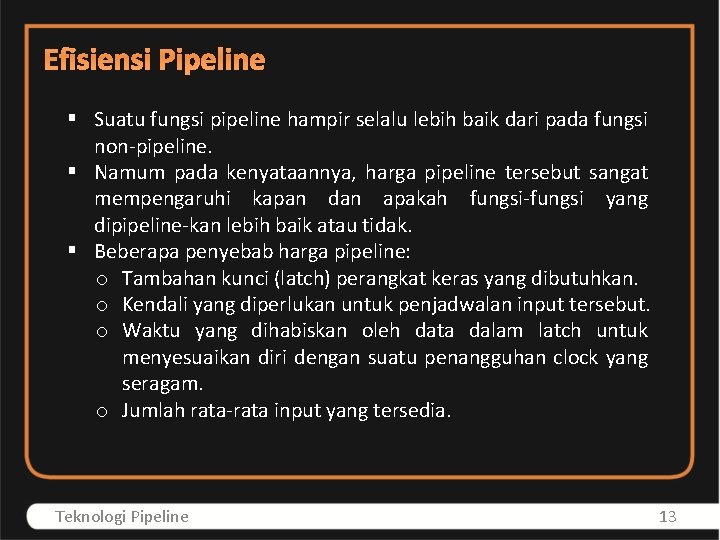 Efisiensi Pipeline

▪ Suatu fungsi pipeline hampir selalu lebih baik dari pada fungsi non-pipeline.
▪ Namum pada kenyataannya, harga pipeline tersebut sangat mempengaruhi kapan dan apakah fungsi-fungsi yang dipipeline-kan lebih baik atau tidak.
▪ Beberapa penyebab harga pipeline:
o Tambahan kunci (latch) perangkat keras yang dibutuhkan.
o Kendali yang diperlukan untuk penjadwalan input tersebut.
o Waktu yang dihabiskan oleh data dalam latch untuk menyesuaikan diri dengan suatu penangguhan clock yang seragam.
o Jumlah rata-rata input yang tersedia.

Teknologi Pipeline

13